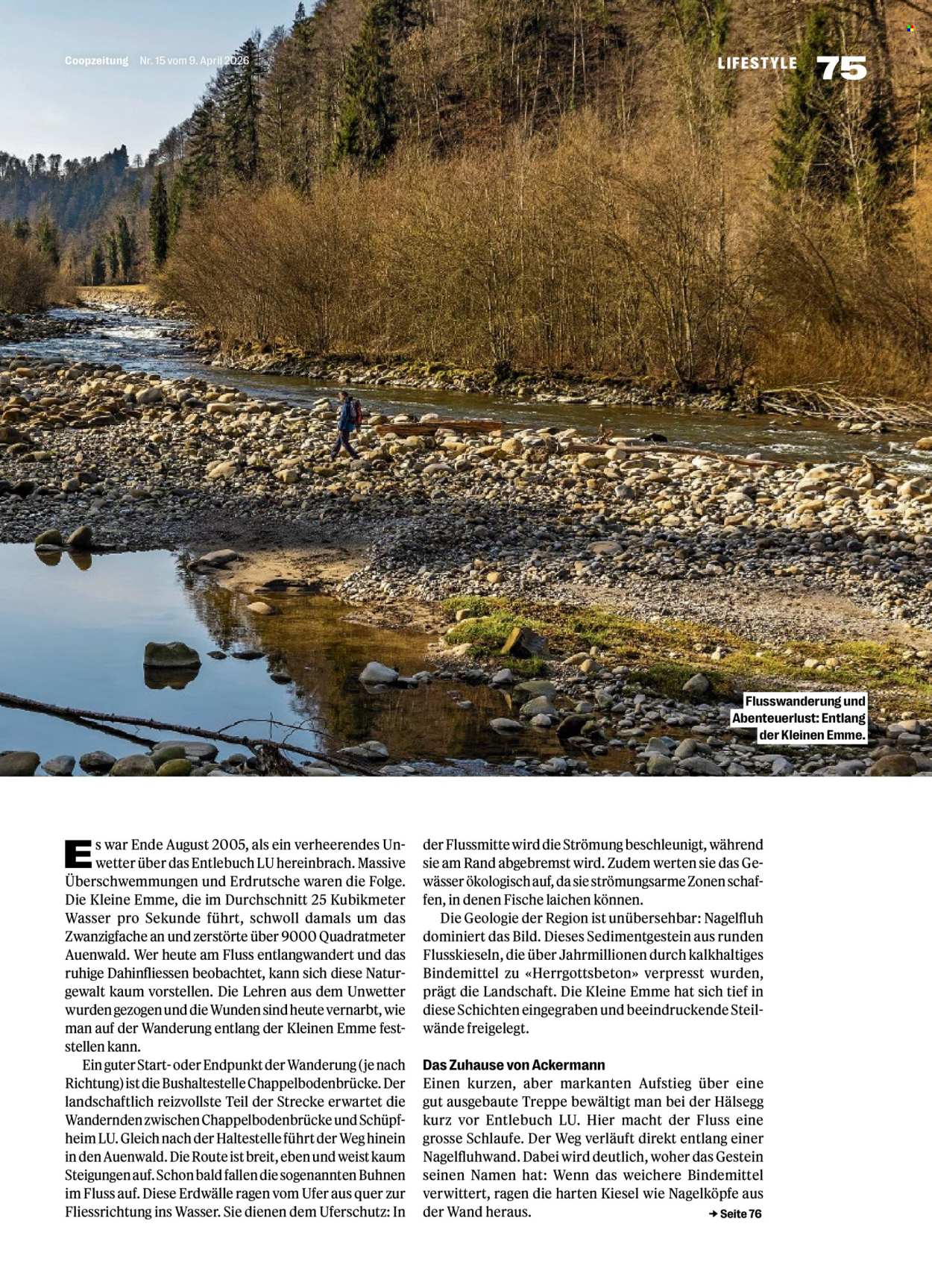 Coopzeitung Nr. 15 vom 9. April 2026

LIFESTYLE 75

Flusswanderung und Abenteuerlust: Entlang der Kleinen Emme.

Es war Ende August 2005, als ein verheerendes Unwetter über das Entlebuch LU hereinbrach. Massive Überschwemmungen und Erdrutsche waren die Folge. Die Kleine Emme, die im Durchschnitt 25 Kubikmeter Wasser pro Sekunde führt, schwoll damals um das Zwanzigfache an und zerstörte über 9000 Quadratmeter Auenwald. Wer heute am Fluss entlangwandert und das ruhige Dahinfliessen beobachtet, kann sich diese Naturgewalt kaum vorstellen. Die Lehren aus dem Unwetter wurden gezogen und die Wunden sind heute vernarbt, wie man auf der Wanderung entlang der Kleinen Emme feststellen kann.

Ein guter Start- oder Endpunkt der Wanderung (je nach Richtung) ist die Bushaltestelle Chappelbodenbrücke. Der landschaftlich reizvollste Teil der Strecke erwartet die Wandernden zwischen Chappelbodenbrücke und Schüpfheim LU. Gleich nach der Haltestelle führt der Weg hinein in den Auenwald. Die Route ist breit, eben und weist kaum Steigungen auf. Schon bald fallen die sogenannten Buhnen im Fluss auf. Diese Erdwälle ragen vom Ufer aus quer zur Fliessrichtung ins Wasser. Sie dienen dem Uferschutz: In der Flussmitte wird die Strömung beschleunigt, während sie am Rand abgebremst wird. Zudem werten sie das Gewässer ökologisch auf, da sie strömungsarme Zonen schaffen, in denen Fische laichen können.

Die Geologie der Region ist unübersehbar: Nagelfluh dominiert das Bild. Dieses Sedimentgestein aus runden Flusskieseln, die über Jahrmillionen durch kalkhaltiges Bindemittel zu «Herrgottsbeton» verpresst wurden, prägt die Landschaft. Die Kleine Emme hat sich tief in diese Schichten eingegraben und beeindruckende Steilwände freigelegt.

Das Zuhause von Ackermann
Einen kurzen, aber markanten Aufstieg über eine gut ausgebaute Treppe bewältigt man bei der Hälsegg kurz vor Entlebuch LU. Hier macht der Fluss eine grosse Schlaufe. Der Weg verläuft direkt entlang einer Nagelfluhwand. Dabei wird deutlich, woher das Gestein seinen Namen hat: Wenn das weichere Bindemittel verwittert, ragen die harten Kiesel wie Nagelköpfe aus der Wand heraus.

→ Seite 76